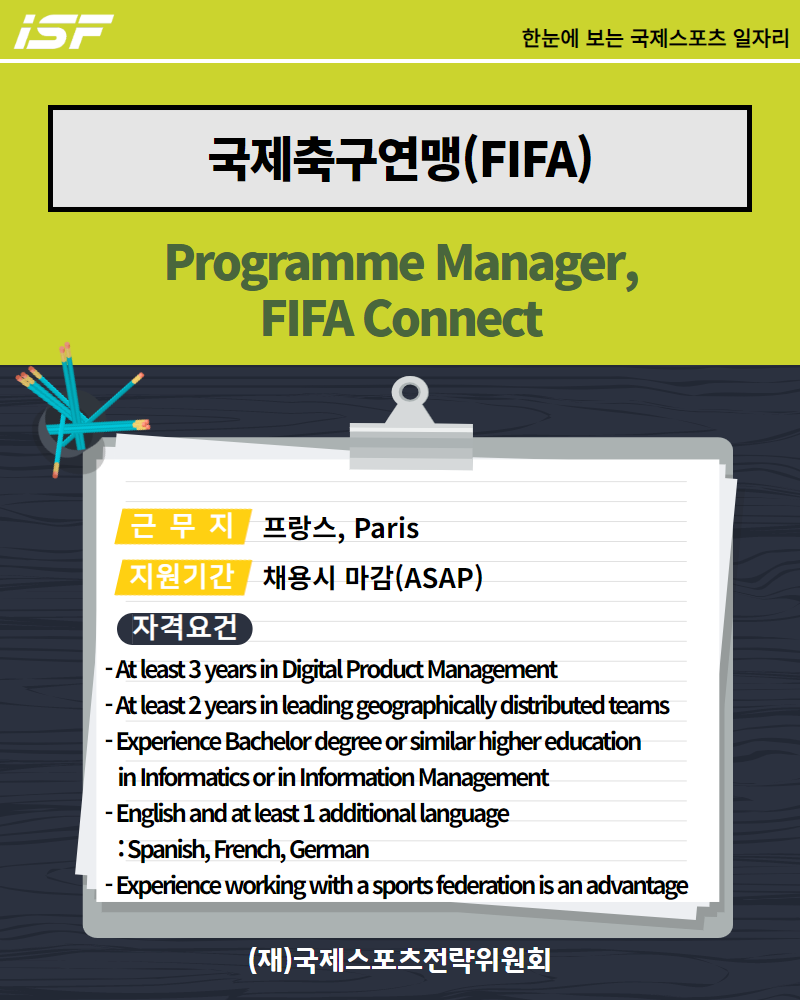 iSF

한눈에 보는 국제스포츠 일자리

국제축구연맹(FIFA)

Programme Manager, FIFA Connect

근 무 지 프랑스, Paris

지원기간 채용시 마감(ASAP)

자격요건

- At least 3 years in Digital Product Management
- At least 2 years in leading geographically distributed teams
- Experience Bachelor degree or similar higher education in Informatics or in Information Management
- English and at least 1 additional language : Spanish, French, German
- Experience working with a sports federation is an advantage

(재)국제스포츠전략위원회